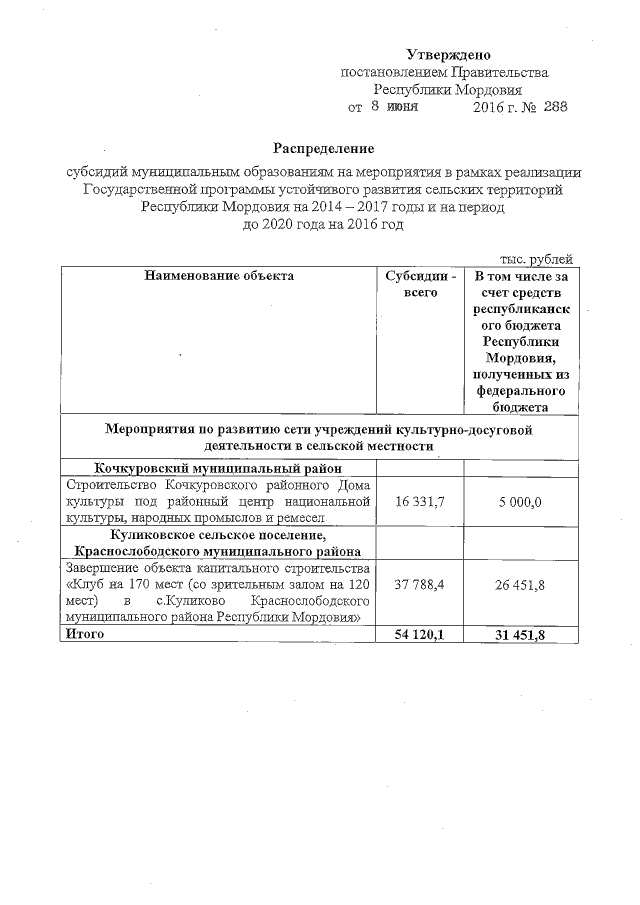 Утверждено
постановлением Правительства
Республики Мордовия
от 8 июня 2016 г. № 288

Распределение

субсидий муниципальным образованиям на мероприятия в рамках реализации Государственной программы устойчивого развития сельских территорий Республики Мордовия на 2014 – 2017 годы и на период до 2020 года на 2016 год

тыс. рублей

| Наименование объекта | Субсидии - всего | В том числе за счет средств республиканского бюджета Республики Мордовия, полученных из федерального бюджета |
|---|---|---|
| Мероприятия по развитию сети учреждений культурно-досуговой деятельности в сельской местности | | |
| Кочкуровский муниципальный район | | |
| Строительство Кочкуровского районного Дома культуры под районный центр национальной культуры, народных промыслов и ремесел | 16 331,7 | 5 000,0 |
| Куликовское сельское поселение, Краснослободского муниципального района | | |
| Завершение объекта капитального строительства «Клуб на 170 мест (со зрительным залом на 120 мест) в с.Куликово Краснослободского муниципального района Республики Мордовия» | 37 788,4 | 26 451,8 |
| Итого | 54 120,1 | 31 451,8 |